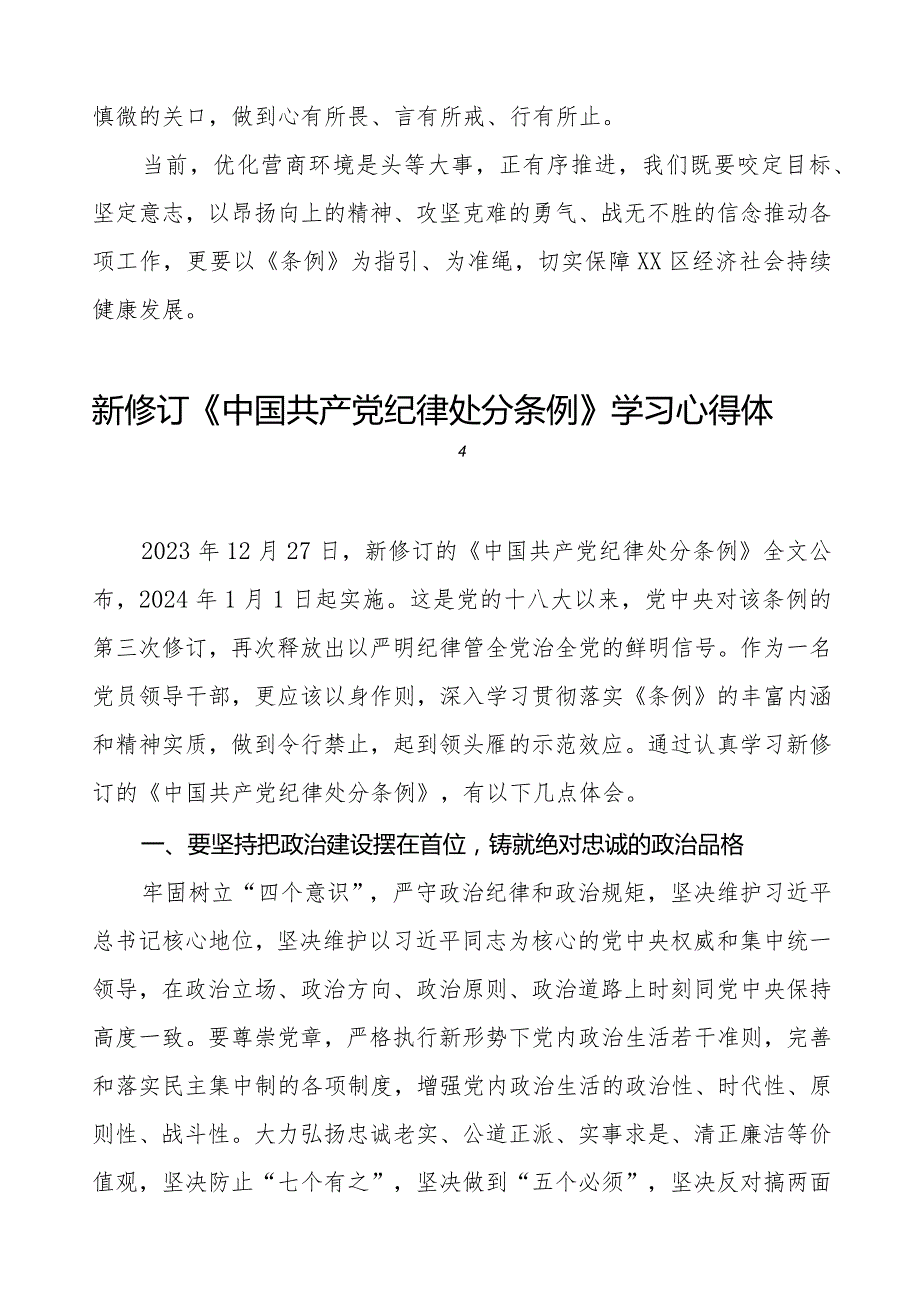 慎微的关口，做到心有所畏、言有所戒、行有所止。

当前，优化营商环境是头等大事，正有序推进，我们既要咬定目标、坚定意志，以昂扬向上的精神、攻坚克难的勇气、战无不胜的信念推动各项工作，更要以《条例》为指引、为准绳，切实保障XX区经济社会持续健康发展。

新修订《中国共产党纪律处分条例》学习心得体

4

2023年12月27日，新修订的《中国共产党纪律处分条例》全文公布，2024年1月1日起实施。这是党的十八大以来，党中央对该条例的第三次修订，再次释放出以严明纪律管全党治全党的鲜明信号。作为一名党员领导干部，更应该以身作则，深入学习贯彻落实《条例》的丰富内涵和精神实质，做到令行禁止，起到领头雁的示范效应。通过认真学习新修订的《中国共产党纪律处分条例》，有以下几点体会。

一、要坚持把政治建设摆在首位，铸就绝对忠诚的政治品格

牢固树立“四个意识”，严守政治纪律和政治规矩，坚决维护习近平总书记核心地位，坚决维护以习近平同志为核心的党中央权威和集中统一领导，在政治立场、政治方向、政治原则、政治道路上时刻同党中央保持高度一致。要尊崇党章，严格执行新形势下党内政治生活若干准则，完善和落实民主集中制的各项制度，增强党内政治生活的政治性、时代性、原则性、战斗性。大力弘扬忠诚老实、公道正派、实事求是、清正廉洁等价值观，坚决防止“七个有之”，坚决做到“五个必须”，坚决反对搞两面